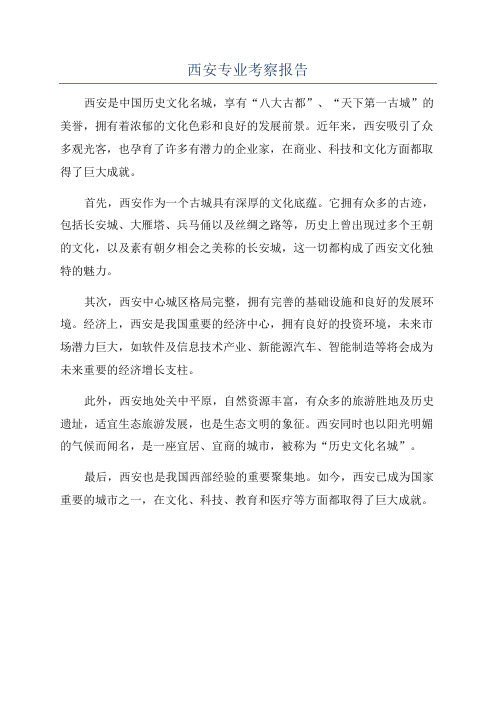 西安专业考察报告

西安是中国历史文化名城，享有“八大古都”、“天下第一古城”的美誉，拥有着浓郁的文化色彩和良好的发展前景。近年来，西安吸引了众多观光客，也孕育了许多有潜力的企业家，在商业、科技和文化方面都取得了巨大成就。

首先，西安作为一个古城具有深厚的文化底蕴。它拥有众多的古迹，包括长安城、大雁塔、兵马俑以及丝绸之路等，历史上曾出现过多个王朝的文化，以及素有朝夕相会之美称的长安城，这一切都构成了西安文化独特的魅力。

其次，西安中心城区格局完整，拥有完善的基础设施和良好的发展环境。经济上，西安是我国重要的经济中心，拥有良好的投资环境，未来市场潜力巨大，如软件及信息技术产业、新能源汽车、智能制造等将会成为未来重要的经济增长支柱。

此外，西安地处关中平原，自然资源丰富，有众多的旅游胜地及历史遗址，适宜生态旅游发展，也是生态文明的象征。西安同时也以阳光明媚的气候而闻名，是一座宜居、宜商的城市，被称为“历史文化名城”。

最后，西安也是我国西部经验的重要聚集地。如今，西安已成为国家重要的城市之一，在文化、科技、教育和医疗等方面都取得了巨大成就。